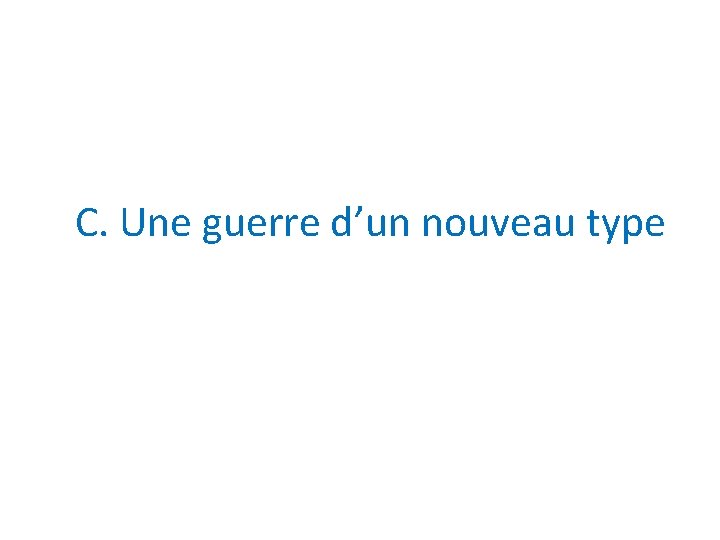 C. Une guerre d’un nouveau type